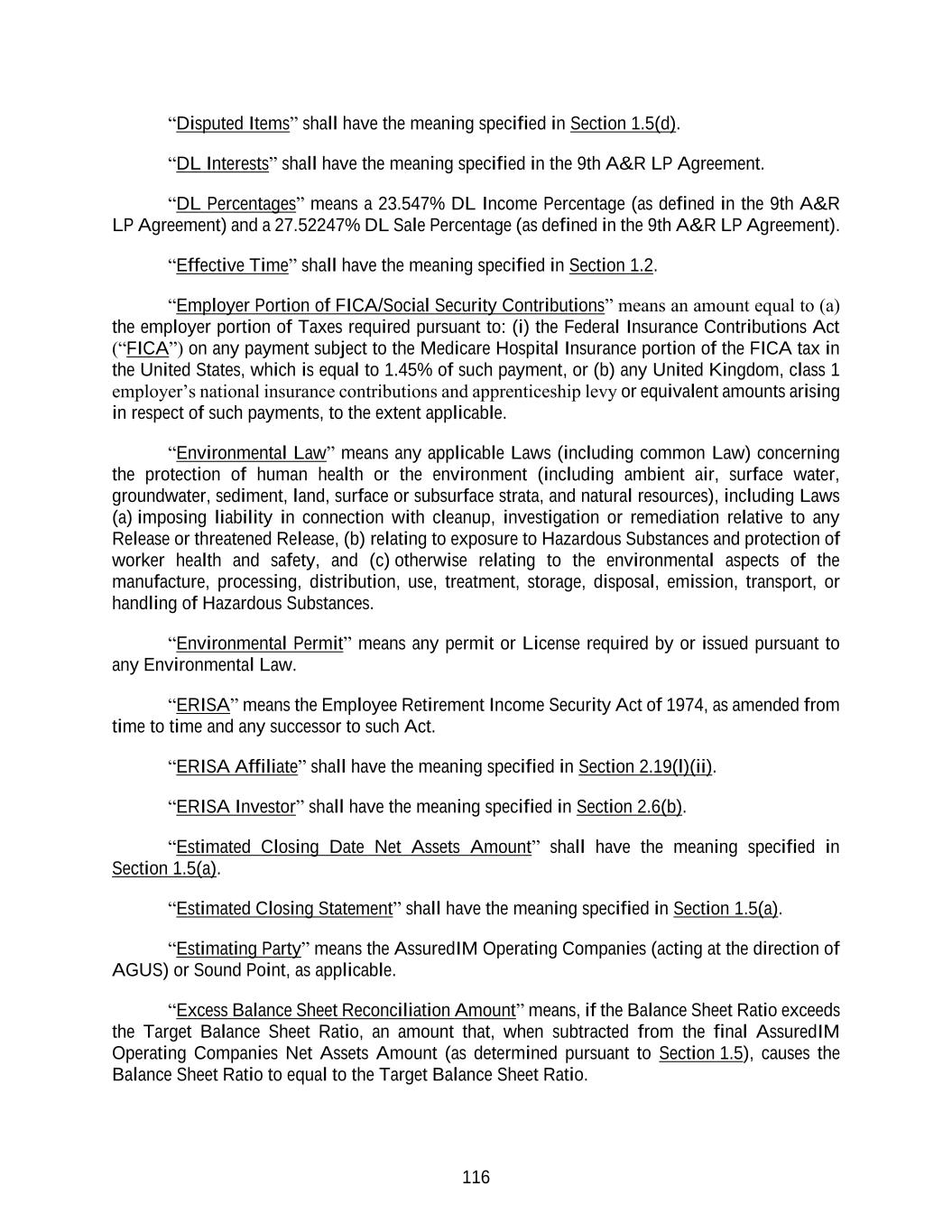 “Disputed Items” shall have the meaning specified in Section 1.5(d).

“DL Interests” shall have the meaning specified in the 9th A&R LP Agreement.

“DL Percentages” means a 23.547% DL Income Percentage (as defined in the 9th A&R LP Agreement) and a 27.52247% DL Sale Percentage (as defined in the 9th A&R LP Agreement).

“Effective Time” shall have the meaning specified in Section 1.2.

“Employer Portion of FICA/Social Security Contributions” means an amount equal to (a) the employer portion of Taxes required pursuant to: (i) the Federal Insurance Contributions Act (“FICA”) on any payment subject to the Medicare Hospital Insurance portion of the FICA tax in the United States, which is equal to 1.45% of such payment, or (b) any United Kingdom, class 1 employer’s national insurance contributions and apprenticeship levy or equivalent amounts arising in respect of such payments, to the extent applicable.

“Environmental Law” means any applicable Laws (including common Law) concerning the protection of human health or the environment (including ambient air, surface water, groundwater, sediment, land, surface or subsurface strata, and natural resources), including Laws (a) imposing liability in connection with cleanup, investigation or remediation relative to any Release or threatened Release, (b) relating to exposure to Hazardous Substances and protection of worker health and safety, and (c) otherwise relating to the environmental aspects of the manufacture, processing, distribution, use, treatment, storage, disposal, emission, transport, or handling of Hazardous Substances.

“Environmental Permit” means any permit or License required by or issued pursuant to any Environmental Law.

“ERISA” means the Employee Retirement Income Security Act of 1974, as amended from time to time and any successor to such Act.

“ERISA Affiliate” shall have the meaning specified in Section 2.19(l)(ii).

“ERISA Investor” shall have the meaning specified in Section 2.6(b).

“Estimated Closing Date Net Assets Amount” shall have the meaning specified in Section 1.5(a).

“Estimated Closing Statement” shall have the meaning specified in Section 1.5(a).

“Estimating Party” means the AssuredIM Operating Companies (acting at the direction of AGUS) or Sound Point, as applicable.

“Excess Balance Sheet Reconciliation Amount” means, if the Balance Sheet Ratio exceeds the Target Balance Sheet Ratio, an amount that, when subtracted from the final AssuredIM Operating Companies Net Assets Amount (as determined pursuant to Section 1.5), causes the Balance Sheet Ratio to equal to the Target Balance Sheet Ratio.

116